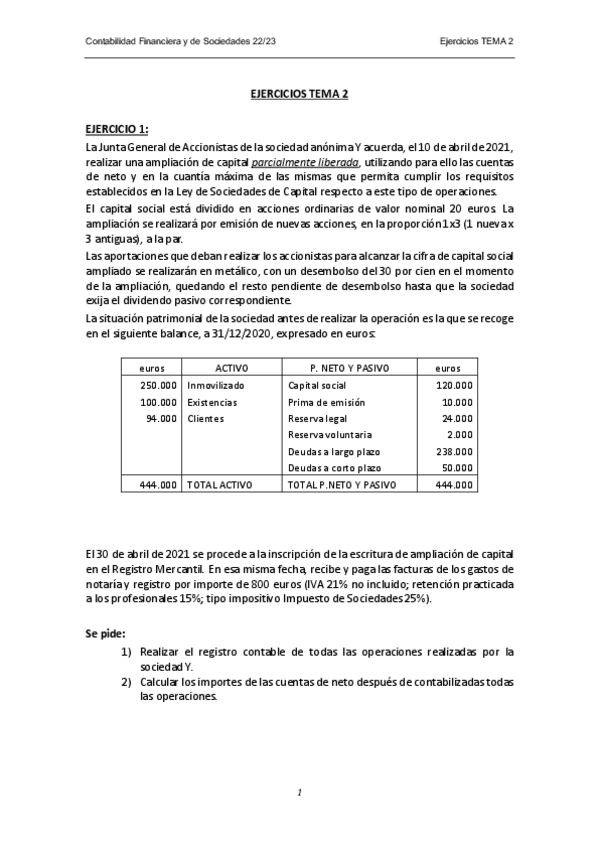 Contabilidad Financiera y de Sociedades 22/23

Ejercicios TEMA 2

EJERCICIOS TEMA 2

EJERCICIO 1:

La Junta General de Accionistas de la sociedad anónima Y acuerda, el 10 de abril de 2021, realizar una ampliación de capital parcialmente liberada, utilizando para ello las cuentas de neto y en la cuantía máxima de las mismas que permita cumplir los requisitos establecidos en la Ley de Sociedades de Capital respecto a este tipo de operaciones.

El capital social está dividido en acciones ordinarias de valor nominal 20 euros. La ampliación se realizará por emisión de nuevas acciones, en la proporción 1x3 (1 nueva x 3 antiguas), a la par.

Las aportaciones que deban realizar los accionistas para alcanzar la cifra de capital social ampliado se realizarán en metálico, con un desembolso del 30 por cien en el momento de la ampliación, quedando el resto pendiente de desembolso hasta que la sociedad exija el dividendo pasivo correspondiente.

La situación patrimonial de la sociedad antes de realizar la operación es la que se recoge en el siguiente balance, a 31/12/2020, expresado en euros:

| euros | ACTIVO | P. NETO Y PASIVO | euros |
|---|---|---|---|
| 250.000 | Inmovilizado | Capital social | 120.000 |
| 100.000 | Existencias | Prima de emisión | 10.000 |
| 94.000 | Clientes | Reserva legal | 24.000 |
| | | Reserva voluntaria | 2.000 |
| | | Deudas a largo plazo | 238.000 |
| | | Deudas a corto plazo | 50.000 |
| 444.000 | TOTAL ACTIVO | TOTAL P.NETO Y PASIVO | 444.000 |

El 30 de abril de 2021 se procede a la inscripción de la escritura de ampliación de capital en el Registro Mercantil. En esa misma fecha, recibe y paga las facturas de los gastos de notaría y registro por importe de 800 euros (IVA 21% no incluido; retención practicada a los profesionales 15%; tipo impositivo Impuesto de Sociedades 25%).

Se pide:

1) Realizar el registro contable de todas las operaciones realizadas por la sociedad Y.
2) Calcular los importes de las cuentas de neto después de contabilizadas todas las operaciones.

1